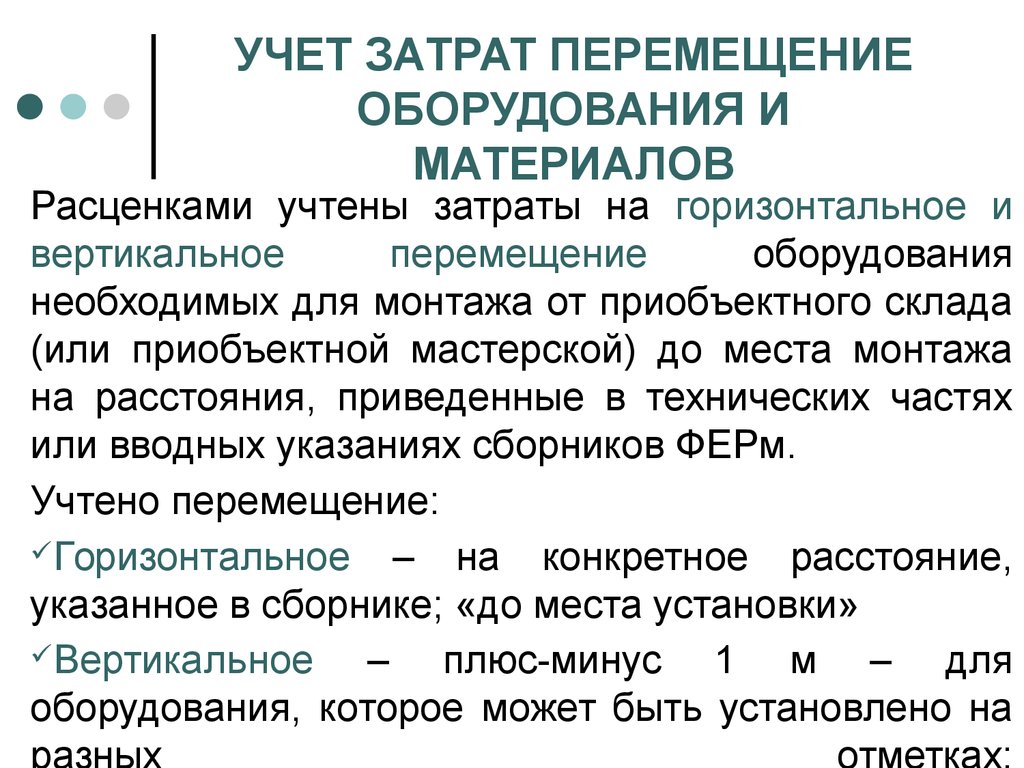 УЧЕТ ЗАТРАТ ПЕРЕМЕЩЕНИЕ ОБОРУДОВАНИЯ И МАТЕРИАЛОВ

Расценками учтены затраты на горизонтальное и вертикальное перемещение оборудования необходимых для монтажа от приобъектного склада (или приобъектной мастерской) до места монтажа на расстояния, приведенные в технических частях или вводных указаниях сборников ФЕРм.

Учтено перемещение:

✓Горизонтальное – на конкретное расстояние, указанное в сборнике; «до места установки»

✓Вертикальное – плюс-минус 1 м – для оборудования, которое может быть установлено на разных отметках;